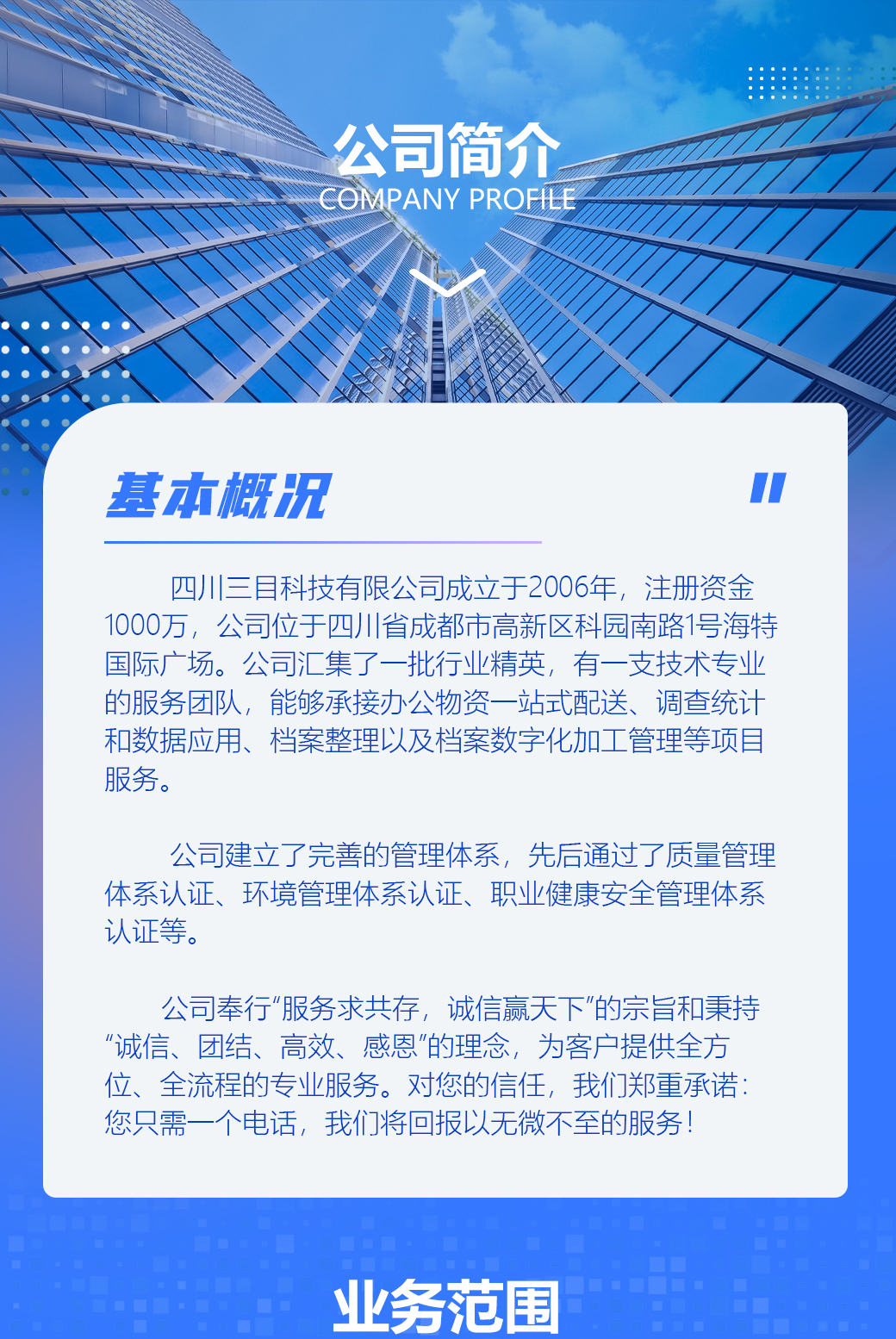 公司简介
COMPANY PROFILE

基本概况

四川三目科技有限公司成立于2006年，注册资金1000万，公司位于四川省成都市高新区科园南路1号海特国际广场。公司汇集了一批行业精英，有一支技术专业的服务团队，能够承接办公物资一站式配送、调查统计和数据应用、档案整理以及档案数字化加工管理等项目服务。

公司建立了完善的管理体系，先后通过了质量管理体系认证、环境管理体系认证、职业健康安全管理体系认证等。

公司奉行“服务求共存，诚信赢天下”的宗旨和秉持“诚信、团结、高效、感恩”的理念，为客户提供全方位、全流程的专业服务。对您的信任，我们郑重承诺：您只需一个电话，我们将回报以无微不至的服务！

业务范围